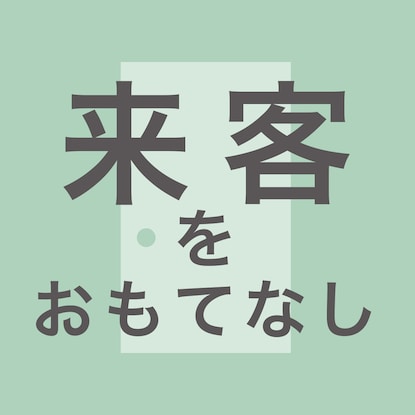 来客
を
おもてなし